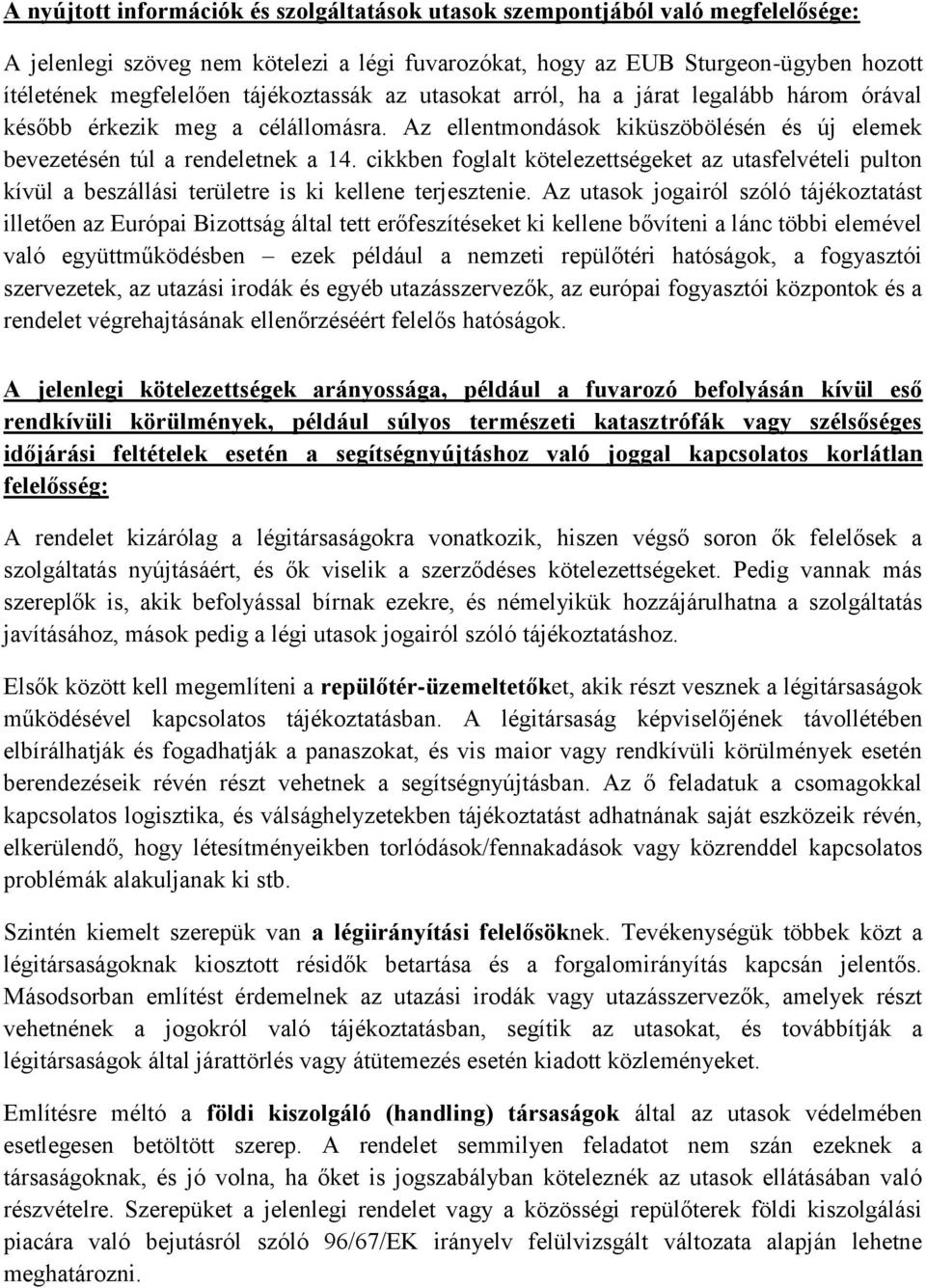 A nyújtott információk és szolgáltatások utasok szempontjából való megfelelősége:

A jelenlegi szöveg nem kötelezi a légi fuvarozókat, hogy az EUB Sturgeon-ügyben hozott ítéletének megfelelően tájékoztassák az utasokat arról, ha a járat legalább három órával később érkezik meg a célállomásra. Az ellentmondások kiküszöbölésén és új elemek bevezetésén túl a rendeletnek a 14. cikkben foglalt kötelezettségeket az utasfelvételi pulton kívül a beszállási területre is ki kellene terjesztenie. Az utasok jogairól szóló tájékoztatást illetően az Európai Bizottság által tett erőfeszítéseket ki kellene bővíteni a lánc többi elemével való együttműködésben – ezek például a nemzeti repülőtéri hatóságok, a fogyasztói szervezetek, az utazási irodák és egyéb utazásszervezők, az európai fogyasztói központok és a rendelet végrehajtásának ellenőrzéséért felelős hatóságok.

A jelenlegi kötelezettségek arányossága, például a fuvarozó befolyásán kívül eső rendkívüli körülmények, például súlyos természeti katasztrófák vagy szélsőséges időjárási feltételek esetén a segítségnyújtáshoz való joggal kapcsolatos korlátlan felelősség:

A rendelet kizárólag a légitársaságokra vonatkozik, hiszen végső soron ők felelősek a szolgáltatás nyújtásáért, és ők viselik a szerződéses kötelezettségeket. Pedig vannak más szereplők is, akik befolyással bírnak ezekre, és némelyikük hozzájárulhatna a szolgáltatás javításához, mások pedig a légi utasok jogairól szóló tájékoztatáshoz.

Elsők között kell megemlíteni a repülőtér-üzemeltetőket, akik részt vesznek a légitársaságok működésével kapcsolatos tájékoztatásban. A légitársaság képviselőjének távollétében elbírálhatják és fogadhatják a panaszokat, és vis maior vagy rendkívüli körülmények esetén berendezéseik révén részt vehetnek a segítségnyújtásban. Az ő feladatuk a csomagokkal kapcsolatos logisztika, és válsághelyzetekben tájékoztatást adhatnának saját eszközeik révén, elkerülendő, hogy létesítményeikben torlódások/fennakadások vagy közrenddel kapcsolatos problémák alakuljanak ki stb.

Szintén kiemelt szerepük van a légiirányítási felelősöknek. Tevékenységük többek közt a légitársaságoknak kiosztott résidők betartása és a forgalomirányítás kapcsán jelentős. Másodsorban említést érdemelnek az utazási irodák vagy utazásszervezők, amelyek részt vehetnének a jogokról való tájékoztatásban, segítik az utasokat, és továbbítják a légitársaságok által járattörlés vagy átütemezés esetén kiadott közleményeket.

Említésre méltó a földi kiszolgáló (handling) társaságok által az utasok védelmében esetlegesen betöltött szerep. A rendelet semmilyen feladatot nem szán ezeknek a társaságoknak, és jó volna, ha őket is jogszabályban köteleznék az utasok ellátásában való részvételre. Szerepüket a jelenlegi rendelet vagy a közösségi repülőterek földi kiszolgálási piacára való bejutásról szóló 96/67/EK irányelv felülvizsgált változata alapján lehetne meghatározni.